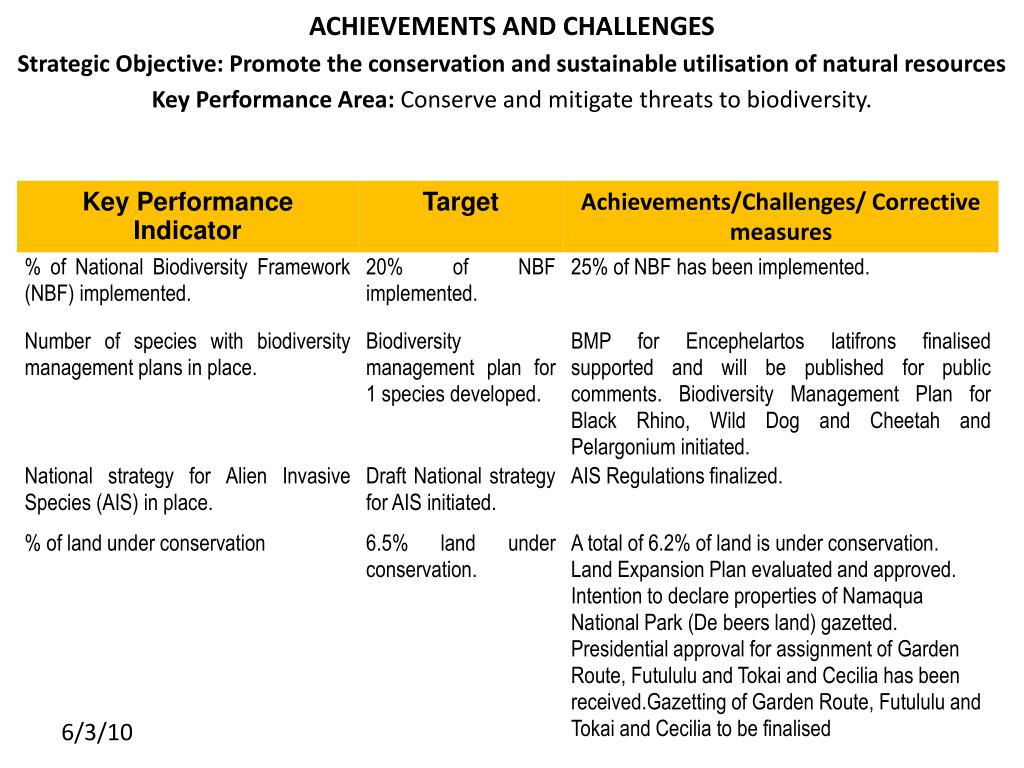 ACHIEVEMENTS AND CHALLENGES

Strategic Objective: Promote the conservation and sustainable utilisation of natural resources

Key Performance Area: Conserve and mitigate threats to biodiversity.

| Key Performance Indicator | Target | Achievements/Challenges/ Corrective measures |
|---|---|---|
| % of National Biodiversity Framework (NBF) implemented. | 20% of NBF implemented. | 25% of NBF has been implemented. |
| Number of species with biodiversity management plans in place. | Biodiversity management plan for 1 species developed. | BMP for Encephelartos latifrons finalised supported and will be published for public comments. Biodiversity Management Plan for Black Rhino, Wild Dog and Cheetah and Pelargonium initiated. |
| National strategy for Alien Invasive Species (AIS) in place. | Draft National strategy for AIS initiated. | AIS Regulations finalized. |
| % of land under conservation | 6.5% land under conservation. | A total of 6.2% of land is under conservation. Land Expansion Plan evaluated and approved. Intention to declare properties of Namaqua National Park (De beers land) gazetted. Presidential approval for assignment of Garden Route, Futululu and Tokai and Cecilia has been received.Gazetting of Garden Route, Futululu and Tokai and Cecilia to be finalised |

6/3/10